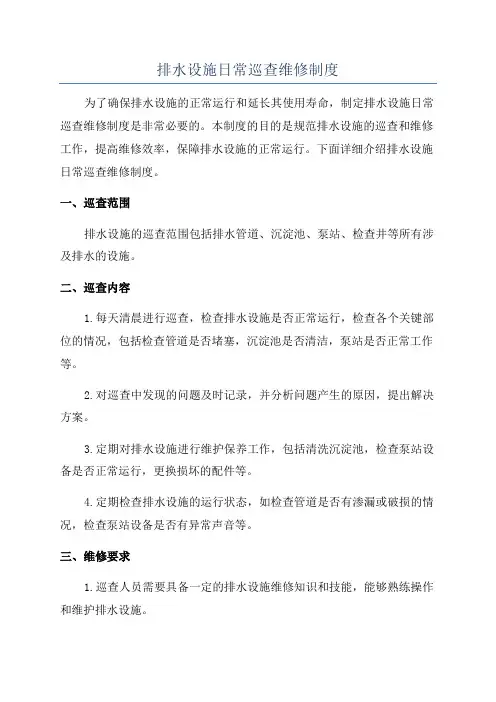 排水设施日常巡查维修制度

为了确保排水设施的正常运行和延长其使用寿命，制定排水设施日常巡查维修制度是非常必要的。本制度的目的是规范排水设施的巡查和维修工作，提高维修效率，保障排水设施的正常运行。下面详细介绍排水设施日常巡查维修制度。

一、巡查范围

排水设施的巡查范围包括排水管道、沉淀池、泵站、检查井等所有涉及排水的设施。

二、巡查内容

1.每天清晨进行巡查，检查排水设施是否正常运行，检查各个关键部位的情况，包括检查管道是否堵塞，沉淀池是否清洁，泵站是否正常工作等。

2.对巡查中发现的问题及时记录，并分析问题产生的原因，提出解决方案。

3.定期对排水设施进行维护保养工作，包括清洗沉淀池，检查泵站设备是否正常运行，更换损坏的配件等。

4.定期检查排水设施的运行状态，如检查管道是否有渗漏或破损的情况，检查泵站设备是否有异常声音等。

三、维修要求

1.巡查人员需要具备一定的排水设施维修知识和技能，能够熟练操作和维护排水设施。